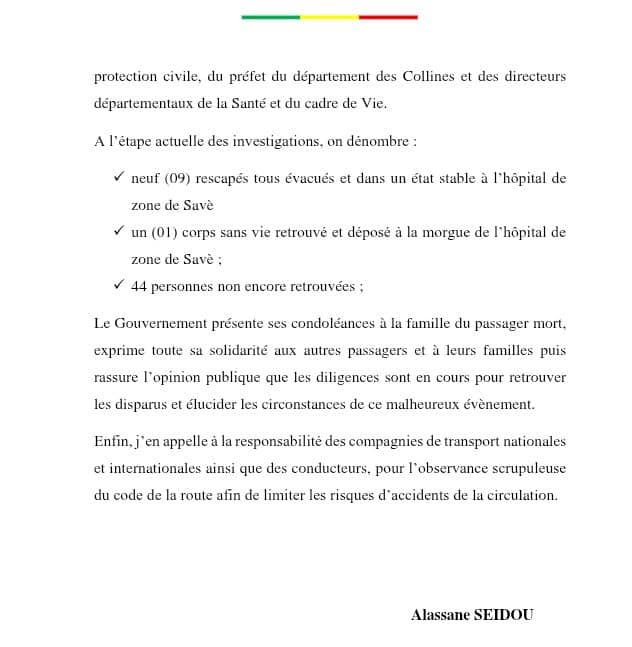 protection civile, du préfet du département des Collines et des directeurs départementaux de la Santé et du cadre de Vie.

A l'étape actuelle des investigations, on dénombre :

✓ neuf (09) rescapés tous évacués et dans un état stable à l'hôpital de zone de Savè

✓ un (01) corps sans vie retrouvé et déposé à la morgue de l'hôpital de zone de Savè ;

✓ 44 personnes non encore retrouvées ;

Le Gouvernement présente ses condoléances à la famille du passager mort, exprime toute sa solidarité aux autres passagers et à leurs familles puis rassure l'opinion publique que les diligences sont en cours pour retrouver les disparus et élucider les circonstances de ce malheureux évènement.

Enfin, j'en appelle à la responsabilité des compagnies de transport nationales et internationales ainsi que des conducteurs, pour l'observance scrupuleuse du code de la route afin de limiter les risques d'accidents de la circulation.

Alassane SEIDOU